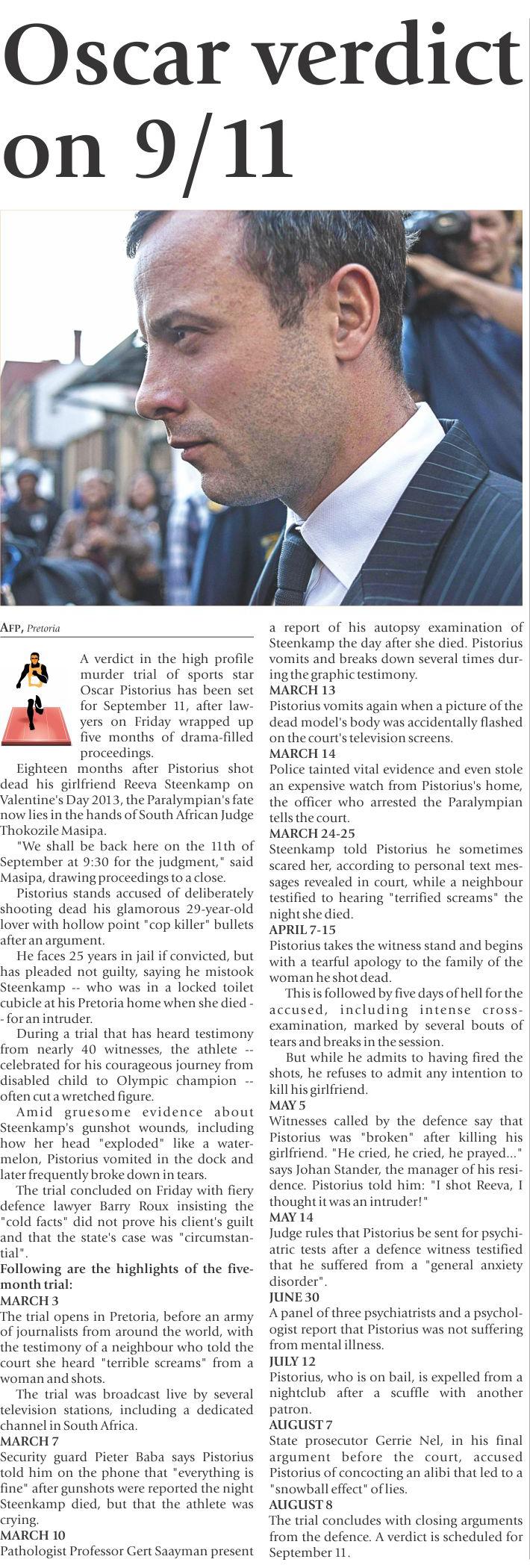 Oscar verdict on 9/11

AFP, Pretoria

A verdict in the high profile murder trial of sports star Oscar Pistorius has been set for September 11, after lawyers on Friday wrapped up five months of drama-filled proceedings.

Eighteen months after Pistorius shot dead his girlfriend Reeva Steenkamp on Valentine's Day 2013, the Paralympian's fate now lies in the hands of South African Judge Thokozile Masipa.

"We shall be back here on the 11th of September at 9:30 for the judgment," said Masipa, drawing proceedings to a close.

Pistorius stands accused of deliberately shooting dead his glamorous 29-year-old lover with hollow point "cop killer" bullets after an argument.

He faces 25 years in jail if convicted, but has pleaded not guilty, saying he mistook Steenkamp -- who was in a locked toilet cubicle at his Pretoria home when she died -- for an intruder.

During a trial that has heard testimony from nearly 40 witnesses, the athlete -- celebrated for his courageous journey from disabled child to Olympic champion -- often cut a wretched figure.

Amid gruesome evidence about Steenkamp's gunshot wounds, including how her head "exploded" like a watermelon, Pistorius vomited in the dock and later frequently broke down in tears.

The trial concluded on Friday with fiery defence lawyer Barry Roux insisting the "cold facts" did not prove his client's guilt and that the state's case was "circumstantial".

Following are the highlights of the five-month trial:

MARCH 3
The trial opens in Pretoria, before an army of journalists from around the world, with the testimony of a neighbour who told the court she heard "terrible screams" from a woman and shots.

The trial was broadcast live by several television stations, including a dedicated channel in South Africa.

MARCH 7
Security guard Pieter Baba says Pistorius told him on the phone that "everything is fine" after gunshots were reported the night Steenkamp died, but that the athlete was crying.

MARCH 10
Pathologist Professor Gert Saayman present a report of his autopsy examination of Steenkamp the day after she died. Pistorius vomits and breaks down several times during the graphic testimony.

MARCH 13
Pistorius vomits again when a picture of the dead model's body was accidentally flashed on the court's television screens.

MARCH 14
Police tainted vital evidence and even stole an expensive watch from Pistorius's home, the officer who arrested the Paralympian tells the court.

MARCH 24-25
Steenkamp told Pistorius he sometimes scared her, according to personal text messages revealed in court, while a neighbour testified to hearing "terrified screams" the night she died.

APRIL 7-15
Pistorius takes the witness stand and begins with a tearful apology to the family of the woman he shot dead.

This is followed by five days of hell for the accused, including intense cross-examination, marked by several bouts of tears and breaks in the session.

But while he admits to having fired the shots, he refuses to admit any intention to kill his girlfriend.

MAY 5
Witnesses called by the defence say that Pistorius was "broken" after killing his girlfriend. "He cried, he cried, he prayed..." says Johan Stander, the manager of his residence. Pistorius told him: "I shot Reeva, I thought it was an intruder!"

MAY 14
Judge rules that Pistorius be sent for psychiatric tests after a defence witness testified that he suffered from a "general anxiety disorder".

JUNE 30
A panel of three psychiatrists and a psychologist report that Pistorius was not suffering from mental illness.

JULY 12
Pistorius, who is on bail, is expelled from a nightclub after a scuffle with another patron.

AUGUST 7
State prosecutor Gerrie Nel, in his final argument before the court, accused Pistorius of concocting an alibi that led to a "snowball effect" of lies.

AUGUST 8
The trial concludes with closing arguments from the defence. A verdict is scheduled for September 11.